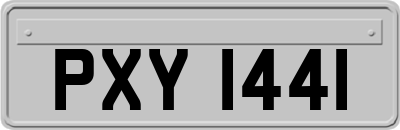 PXY 1441